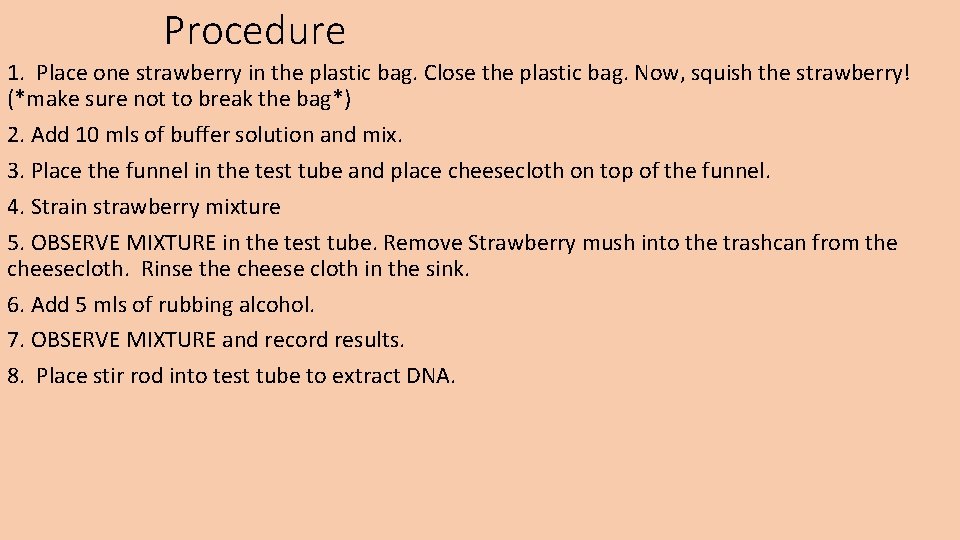 Procedure

1. Place one strawberry in the plastic bag. Close the plastic bag. Now, squish the strawberry! (*make sure not to break the bag*)

2. Add 10 mls of buffer solution and mix.

3. Place the funnel in the test tube and place cheesecloth on top of the funnel.

4. Strain strawberry mixture

5. OBSERVE MIXTURE in the test tube. Remove Strawberry mush into the trashcan from the cheesecloth. Rinse the cheese cloth in the sink.

6. Add 5 mls of rubbing alcohol.

7. OBSERVE MIXTURE and record results.

8. Place stir rod into test tube to extract DNA.